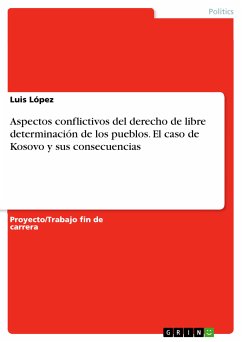 Politics

Luis López

Aspectos conflictivos del derecho de libre determinación de los pueblos. El caso de Kosovo y sus consecuencias

Proyecto/Trabajo fin de carrera

GRIN